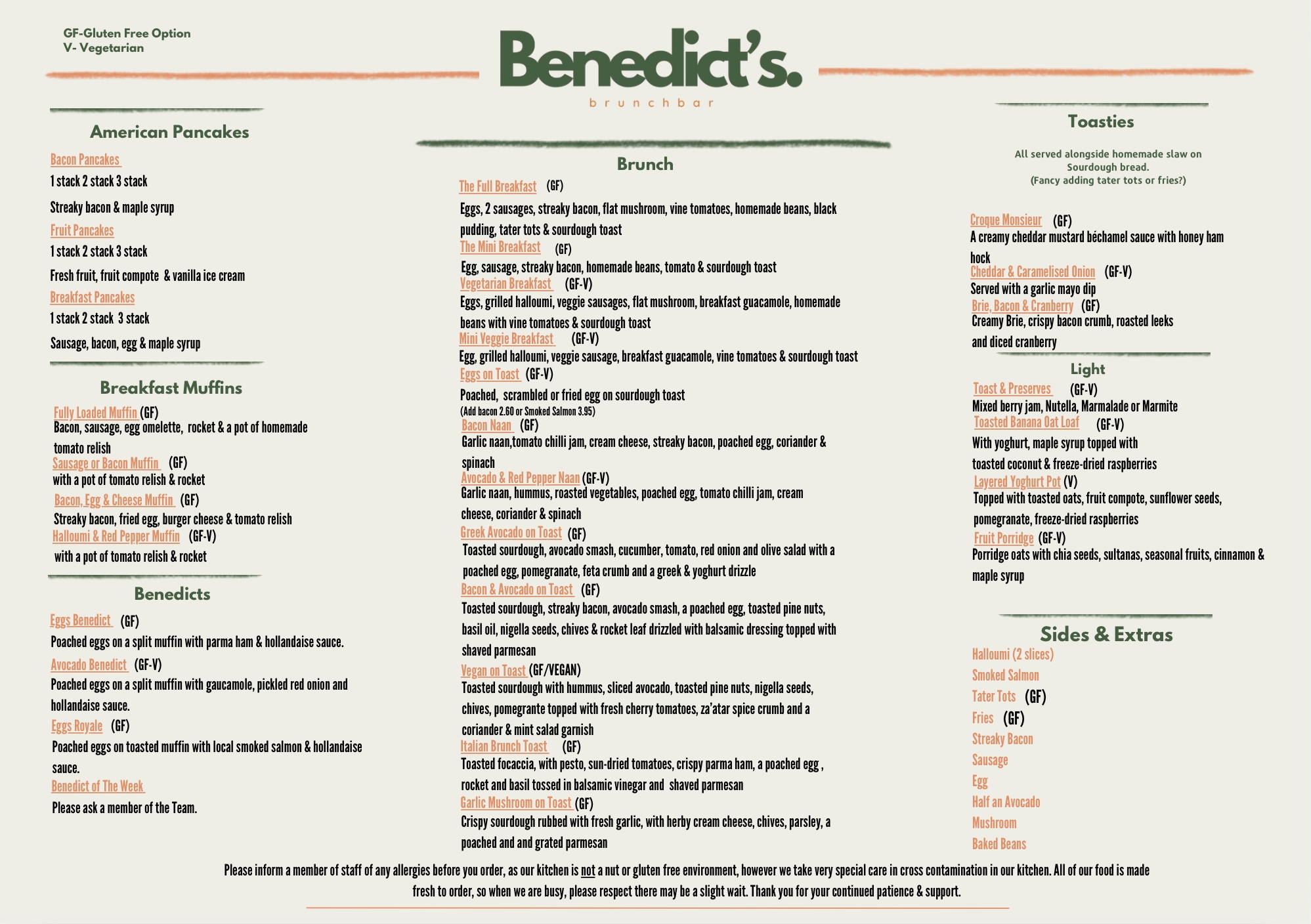 GF-Gluten Free Option
V- Vegetarian

Benedict's.
brunchbar

American Pancakes

Bacon Pancakes
1 stack 2 stack 3 stack
Streaky bacon & maple syrup

Fruit Pancakes
1 stack 2 stack 3 stack
Fresh fruit, fruit compote & vanilla ice cream

Breakfast Pancakes
1 stack 2 stack 3 stack
Sausage, bacon, egg & maple syrup

Breakfast Muffins

Fully Loaded Muffin (GF)
Bacon, sausage, egg omelette, rocket & a pot of homemade tomato relish
Sausage or Bacon Muffin (GF)
with a pot of tomato relish & rocket
Bacon, Egg & Cheese Muffin (GF)
Streaky bacon, fried egg, burger cheese & tomato relish
Halloumi & Red Pepper Muffin (GF-V)
with a pot of tomato relish & rocket

Benedicts

Eggs Benedict (GF)
Poached eggs on a split muffin with parma ham & hollandaise sauce.
Avocado Benedict (GF-V)
Poached eggs on a split muffin with gaucamole, pickled red onion and hollandaise sauce.
Eggs Royale (GF)
Poached eggs on toasted muffin with local smoked salmon & hollandaise sauce.
Benedict of The Week
Please ask a member of the Team.

Brunch

The Full Breakfast (GF)
Eggs, 2 sausages, streaky bacon, flat mushroom, vine tomatoes, homemade beans, black pudding, tater tots & sourdough toast
The Mini Breakfast (GF)
Egg, sausage, streaky bacon, homemade beans, tomato & sourdough toast
Vegetarian Breakfast (GF-V)
Eggs, grilled halloumi, veggie sausages, flat mushroom, breakfast guacamole, homemade beans with vine tomatoes & sourdough toast
Mini Veggie Breakfast (GF-V)
Egg, grilled halloumi, veggie sausage, breakfast guacamole, vine tomatoes & sourdough toast
Eggs on Toast (GF-V)
Poached, scrambled or fried egg on sourdough toast
(Add bacon 2.60 or Smoked Salmon 3.95)
Bacon Naan (GF)
Garlic naan,tomato chilli jam, cream cheese, streaky bacon, poached egg, coriander & spinach
Avocado & Red Pepper Naan (GF-V)
Garlic naan, hummus, roasted vegetables, poached egg, tomato chilli jam, cream cheese, coriander & spinach
Greek Avocado on Toast (GF)
Toasted sourdough, avocado smash, cucumber, tomato, red onion and olive salad with a poached egg, pomegranate, feta crumb and a greek & yoghurt drizzle
Bacon & Avocado on Toast (GF)
Toasted sourdough, streaky bacon, avocado smash, a poached egg, toasted pine nuts, basil oil, nigella seeds, chives & rocket leaf drizzled with balsamic dressing topped with shaved parmesan
Vegan on Toast (GF/VEGAN)
Toasted sourdough with hummus, sliced avocado, toasted pine nuts, nigella seeds, chives, pomegrante topped with fresh cherry tomatoes, za'atar spice crumb and a coriander & mint salad garnish
Italian Brunch Toast (GF)
Toasted focaccia, with pesto, sun-dried tomatoes, crispy parma ham, a poached egg , rocket and basil tossed in balsamic vinegar and shaved parmesan
Garlic Mushroom on Toast (GF)
Crispy sourdough rubbed with fresh garlic, with herby cream cheese, chives, parsley, a poached and and grated parmesan

Toasties

All served alongside homemade slaw on Sourdough bread.
(Fancy adding tater tots or fries?)

Croque Monsieur (GF)
A creamy cheddar mustard béchamel sauce with honey ham hock
Cheddar & Caramelised Onion (GF-V)
Served with a garlic mayo dip
Brie, Bacon & Cranberry (GF)
Creamy Brie, crispy bacon crumb, roasted leeks and diced cranberry

Light

Toast & Preserves (GF-V)
Mixed berry jam, Nutella, Marmalade or Marmite
Toasted Banana Oat Loaf (GF-V)
With yoghurt, maple syrup topped with toasted coconut & freeze-dried raspberries
Layered Yoghurt Pot (V)
Topped with toasted oats, fruit compote, sunflower seeds, pomegranate, freeze-dried raspberries
Fruit Porridge (GF-V)
Porridge oats with chia seeds, sultanas, seasonal fruits, cinnamon & maple syrup

Sides & Extras

Halloumi (2 slices)
Smoked Salmon
Tater Tots (GF)
Fries (GF)
Streaky Bacon
Sausage
Egg
Half an Avocado
Mushroom
Baked Beans

Please inform a member of staff of any allergies before you order, as our kitchen is not a nut or gluten free environment, however we take very special care in cross contamination in our kitchen. All of our food is made fresh to order, so when we are busy, please respect there may be a slight wait. Thank you for your continued patience & support.